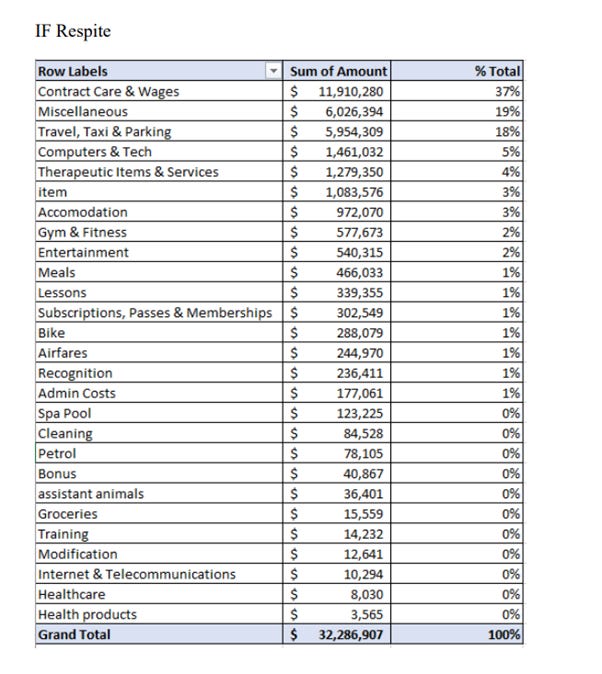 IF Respite

| Row Labels | Sum of Amount | % Total |
|---|---|---|
| Contract Care & Wages | $ 11,910,280 | 37% |
| Miscellaneous | $ 6,026,394 | 19% |
| Travel, Taxi & Parking | $ 5,954,309 | 18% |
| Computers & Tech | $ 1,461,032 | 5% |
| Therapeutic Items & Services | $ 1,279,350 | 4% |
| item | $ 1,083,576 | 3% |
| Accomodation | $ 972,070 | 3% |
| Gym & Fitness | $ 577,673 | 2% |
| Entertainment | $ 540,315 | 2% |
| Meals | $ 466,033 | 1% |
| Lessons | $ 339,355 | 1% |
| Subscriptions, Passes & Memberships | $ 302,549 | 1% |
| Bike | $ 288,079 | 1% |
| Airfares | $ 244,970 | 1% |
| Recognition | $ 236,411 | 1% |
| Admin Costs | $ 177,061 | 1% |
| Spa Pool | $ 123,225 | 0% |
| Cleaning | $ 84,528 | 0% |
| Petrol | $ 78,105 | 0% |
| Bonus | $ 40,867 | 0% |
| assistant animals | $ 36,401 | 0% |
| Groceries | $ 15,559 | 0% |
| Training | $ 14,232 | 0% |
| Modification | $ 12,641 | 0% |
| Internet & Telecommunications | $ 10,294 | 0% |
| Healthcare | $ 8,030 | 0% |
| Health products | $ 3,565 | 0% |
| Grand Total | $ 32,286,907 | 100% |